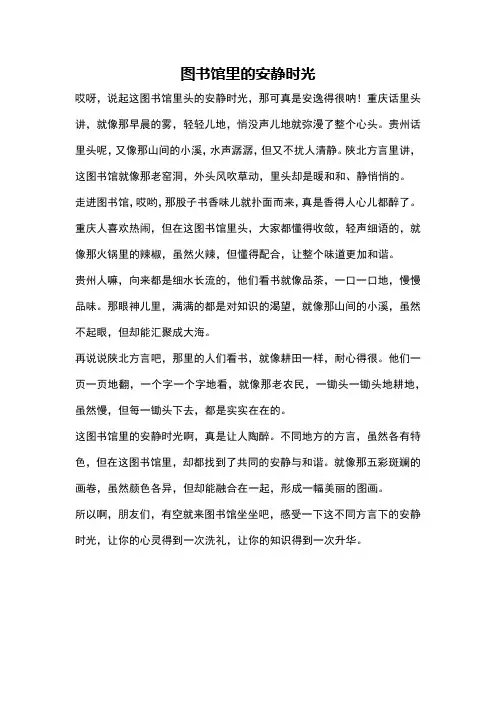 图书馆里的安静时光

哎呀，说起这图书馆里头的安静时光，那可真是安逸得很呐！重庆话里头讲，就像那早晨的雾，轻轻儿地，悄没声儿地就弥漫了整个心头。贵州话里头呢，又像那山间的小溪，水声潺潺，但又不扰人清静。陕北方言里讲，这图书馆就像那老窑洞，外头风吹草动，里头却是暖和和、静悄悄的。

走进图书馆，哎哟，那股子书香味儿就扑面而来，真是香得人心儿都醉了。重庆人喜欢热闹，但在这图书馆里头，大家都懂得收敛，轻声细语的，就像那火锅里的辣椒，虽然火辣，但懂得配合，让整个味道更加和谐。

贵州人嘛，向来都是细水长流的，他们看书就像品茶，一口一口地，慢慢品味。那眼神儿里，满满的都是对知识的渴望，就像那山间的小溪，虽然不起眼，但却能汇聚成大海。

再说说陕北方言吧，那里的人们看书，就像耕田一样，耐心得很。他们一页一页地翻，一个字一个字地看，就像那老农民，一锄头一锄头地耕地，虽然慢，但每一锄头下去，都是实实在在的。

这图书馆里的安静时光啊，真是让人陶醉。不同地方的方言，虽然各有特色，但在这图书馆里，却都找到了共同的安静与和谐。就像那五彩斑斓的画卷，虽然颜色各异，但却能融合在一起，形成一幅美丽的图画。

所以啊，朋友们，有空就来图书馆坐坐吧，感受一下这不同方言下的安静时光，让你的心灵得到一次洗礼，让你的知识得到一次升华。